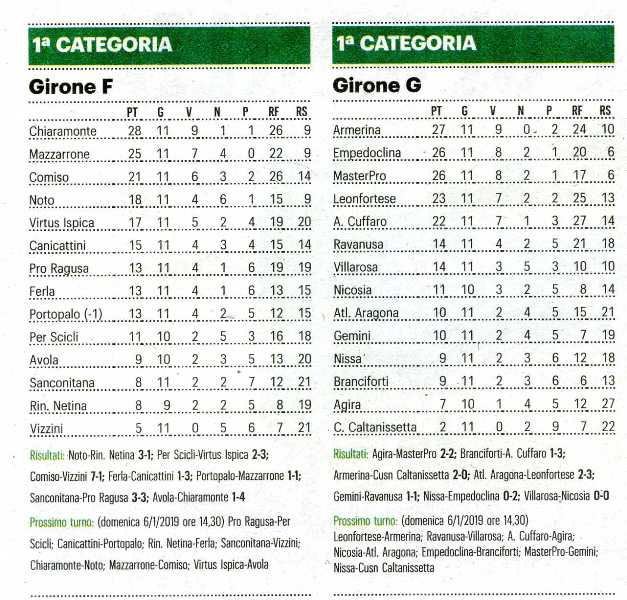 1ª CATEGORIA

Girone F

| | PT | G | V | N | P | RF | RS |
|---|---|---|---|---|---|---|---|
| Chiaramonte | 28 | 11 | 9 | 1 | 1 | 26 | 9 |
| Mazzarrone | 25 | 11 | 7 | 4 | 0 | 22 | 9 |
| Comiso | 21 | 11 | 6 | 3 | 2 | 26 | 14 |
| Noto | 18 | 11 | 4 | 6 | 1 | 15 | 9 |
| Virtus Ispica | 17 | 11 | 5 | 2 | 4 | 19 | 20 |
| Canicattini | 15 | 11 | 4 | 3 | 4 | 15 | 14 |
| Pro Ragusa | 13 | 11 | 4 | 1 | 6 | 19 | 19 |
| Ferla | 13 | 11 | 4 | 1 | 6 | 13 | 15 |
| Portopalo (-1) | 13 | 11 | 4 | 2 | 5 | 12 | 15 |
| Per Scicli | 11 | 10 | 2 | 5 | 3 | 16 | 18 |
| Avola | 9 | 10 | 2 | 3 | 5 | 13 | 20 |
| Sanconitana | 8 | 11 | 2 | 2 | 7 | 12 | 21 |
| Rin. Netina | 8 | 9 | 2 | 2 | 5 | 8 | 19 |
| Vizzini | 5 | 11 | 0 | 5 | 6 | 7 | 21 |

Risultati: Noto-Rin. Netina 3-1; Per Scicli-Virtus Ispica 2-3; Comiso-Vizzini 7-1; Ferla-Canicattini 1-3; Portopalo-Mazzarrone 1-1; Sanconitana-Pro Ragusa 3-3; Avola-Chiaramonte 1-4

Prossimo turno: (domenica 6/1/2019 ore 14,30) Pro Ragusa-Per Scicli; Canicattini-Portopalo; Rin. Netina-Ferla; Sanconitana-Vizzini; Chiaramonte-Noto; Mazzarrone-Comiso; Virtus Ispica-Avola

1ª CATEGORIA

Girone G

| | PT | G | V | N | P | RF | RS |
|---|---|---|---|---|---|---|---|
| Armerina | 27 | 11 | 9 | 0 | 2 | 24 | 10 |
| Empedoclina | 26 | 11 | 8 | 2 | 1 | 20 | 6 |
| MasterPro | 26 | 11 | 8 | 2 | 1 | 17 | 6 |
| Leonfortese | 23 | 11 | 7 | 2 | 2 | 25 | 13 |
| A. Cuffaro | 22 | 11 | 7 | 1 | 3 | 27 | 14 |
| Ravanusa | 14 | 11 | 4 | 2 | 5 | 21 | 18 |
| Villarosa | 14 | 11 | 3 | 5 | 3 | 10 | 10 |
| Nicosia | 11 | 10 | 3 | 2 | 5 | 8 | 14 |
| Atl. Aragona | 10 | 11 | 2 | 4 | 5 | 15 | 21 |
| Gemini | 10 | 11 | 2 | 4 | 5 | 7 | 19 |
| Nissa | 9 | 11 | 2 | 3 | 6 | 12 | 18 |
| Branciforti | 9 | 11 | 2 | 3 | 6 | 6 | 13 |
| Agira | 7 | 10 | 1 | 4 | 5 | 12 | 27 |
| C. Caltanissetta | 2 | 11 | 0 | 2 | 9 | 7 | 22 |

Risultati: Agira-MasterPro 2-2; Branciforti-A. Cuffaro 1-3; Armerina-Cusn Caltanissetta 2-0; Atl. Aragona-Leonfortese 2-3; Gemini-Ravanusa 1-1; Nissa-Empedoclina 0-2; Villarosa-Nicosia 0-0

Prossimo turno: (domenica 6/1/2019 ore 14,30) Leonfortese-Armerina; Ravanusa-Villarosa; A. Cuffaro-Agira; Nicosia-Atl. Aragona; Empedoclina-Branciforti; MasterPro-Gemini; Nissa-Cusn Caltanissetta